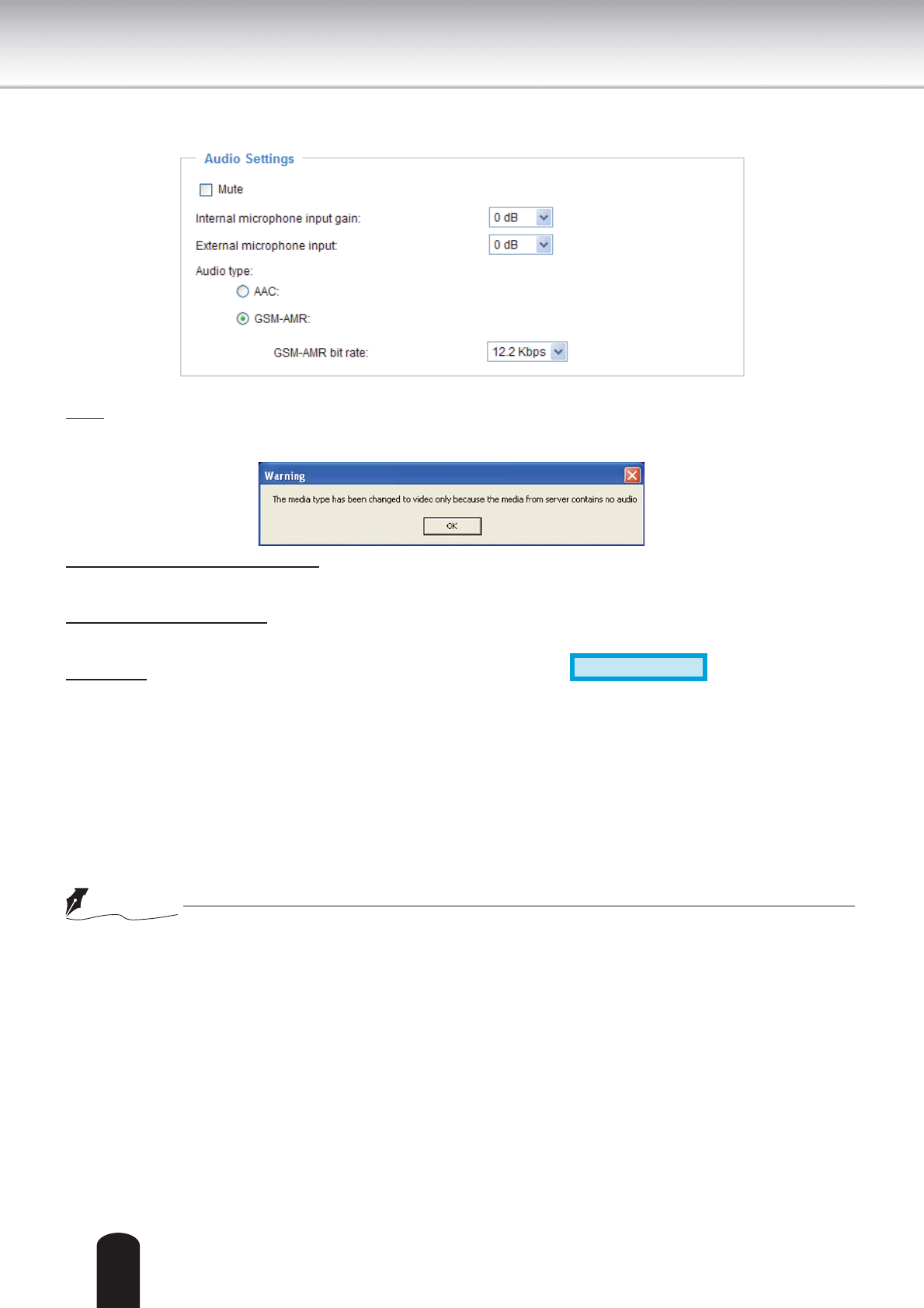 Audio Settings

Mute

Internal microphone input gain: 0 dB

External microphone input: 0 dB

Audio type:

AAC:

GSM-AMR:

GSM-AMR bit rate: 12.2 Kbps

Warning

The media type has been changed to video only because the media from server contains no audio

OK